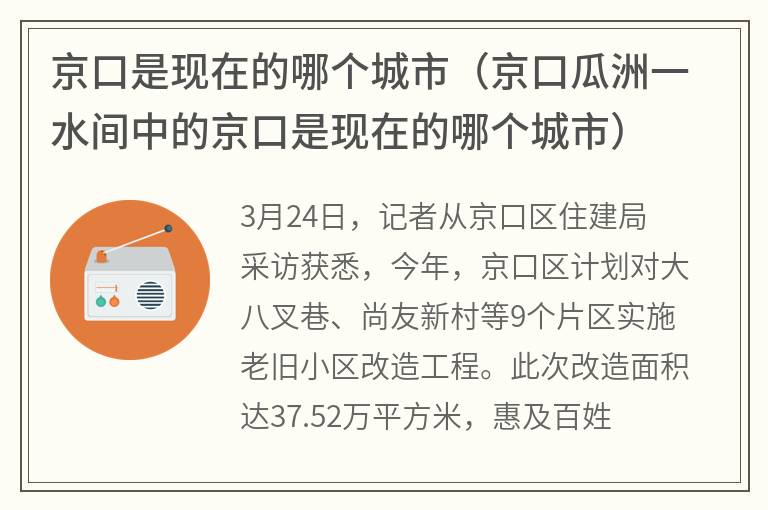 京口是现在的哪个城市（京口瓜洲一水间中的京口是现在的哪个城市）

3月24日，记者从京口区住建局采访获悉，今年，京口区计划对大八叉巷、尚友新村等9个片区实施老旧小区改造工程。此次改造面积达37.52万平方米，惠及百姓